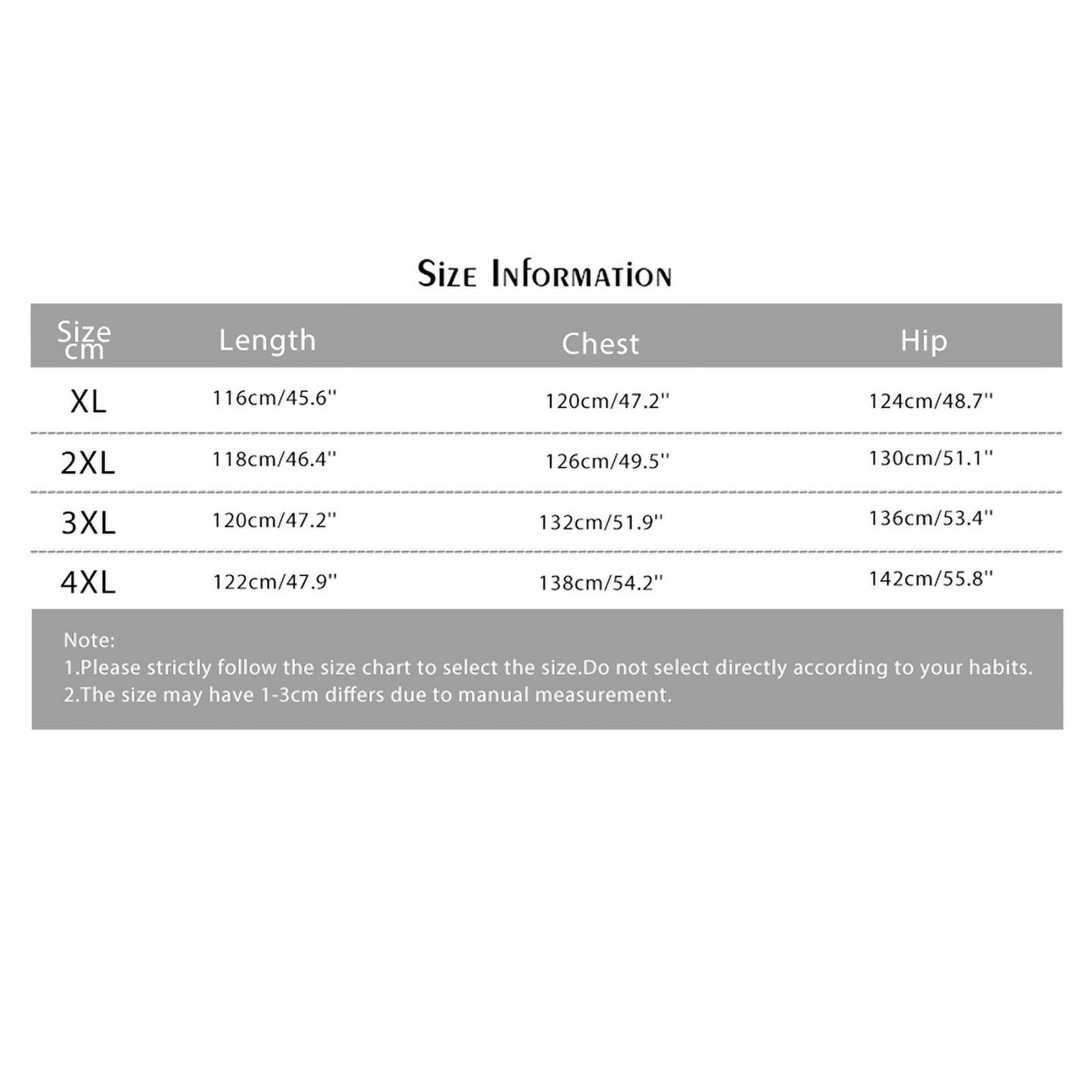 Size Information

| Size cm | Length | Chest | Hip |
|---|---|---|---|
| XL | 116cm/45.6'' | 120cm/47.2'' | 124cm/48.7'' |
| 2XL | 118cm/46.4'' | 126cm/49.5'' | 130cm/51.1'' |
| 3XL | 120cm/47.2'' | 132cm/51.9'' | 136cm/53.4'' |
| 4XL | 122cm/47.9'' | 138cm/54.2'' | 142cm/55.8'' |

Note:
1.Please strictly follow the size chart to select the size.Do not select directly according to your habits.
2.The size may have 1-3cm differs due to manual measurement.